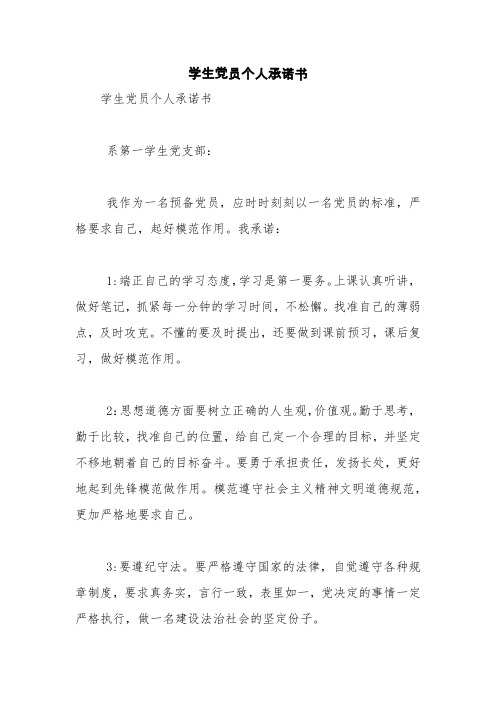 学生党员个人承诺书

学生党员个人承诺书

系第一学生党支部：

我作为一名预备党员，应时时刻刻以一名党员的标准，严格要求自己，起好模范作用。我承诺：

1:端正自己的学习态度,学习是第一要务。上课认真听讲,做好笔记，抓紧每一分钟的学习时间，不松懈。找准自己的薄弱点，及时攻克。不懂的要及时提出，还要做到课前预习，课后复习，做好模范作用。

2:思想道德方面要树立正确的人生观,价值观。勤于思考,勤于比较，找准自己的位置，给自己定一个合理的目标，并坚定不移地朝着自己的目标奋斗。要勇于承担责任，发扬长处，更好地起到先锋模范做作用。模范遵守社会主义精神文明道德规范，更加严格地要求自己。

3:要遵纪守法。要严格遵守国家的法律，自觉遵守各种规章制度，要求真务实，言行一致，表里如一，党决定的事情一定严格执行，做一名建设法治社会的坚定份子。